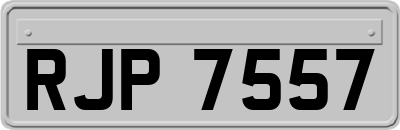 RJP 7557